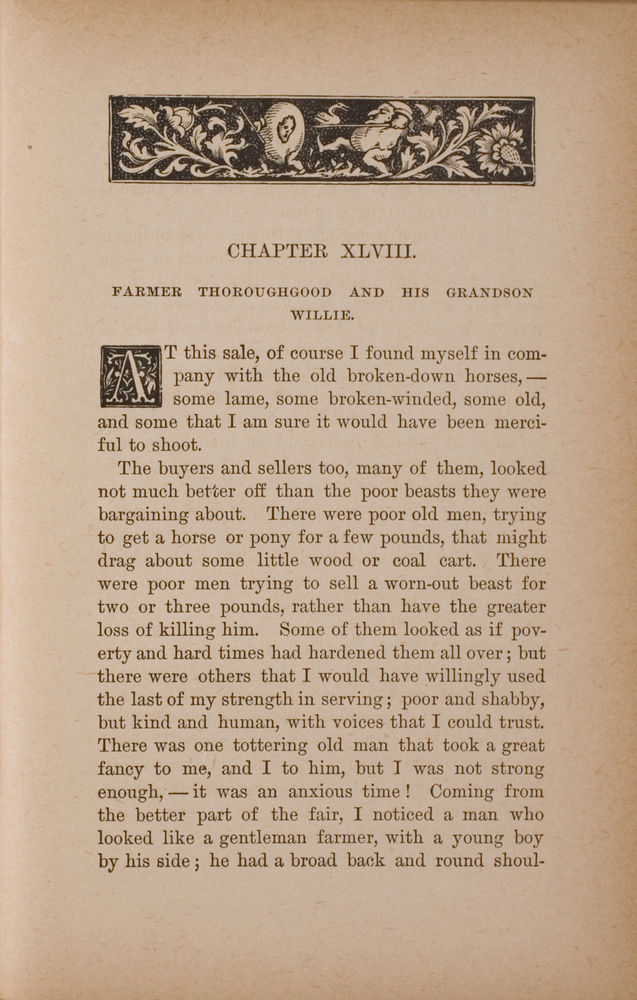 CHAPTER XLVIII.

FARMER THOROUGHGOOD AND HIS GRANDSON WILLIE.

AT this sale, of course I found myself in company with the old broken-down horses, — some lame, some broken-winded, some old, and some that I am sure it would have been merciful to shoot.

The buyers and sellers too, many of them, looked not much better off than the poor beasts they were bargaining about. There were poor old men, trying to get a horse or pony for a few pounds, that might drag about some little wood or coal cart. There were poor men trying to sell a worn-out beast for two or three pounds, rather than have the greater loss of killing him. Some of them looked as if poverty and hard times had hardened them all over; but there were others that I would have willingly used the last of my strength in serving; poor and shabby, but kind and human, with voices that I could trust. There was one tottering old man that took a great fancy to me, and I to him, but I was not strong enough, — it was an anxious time! Coming from the better part of the fair, I noticed a man who looked like a gentleman farmer, with a young boy by his side; he had a broad back and round shoul-